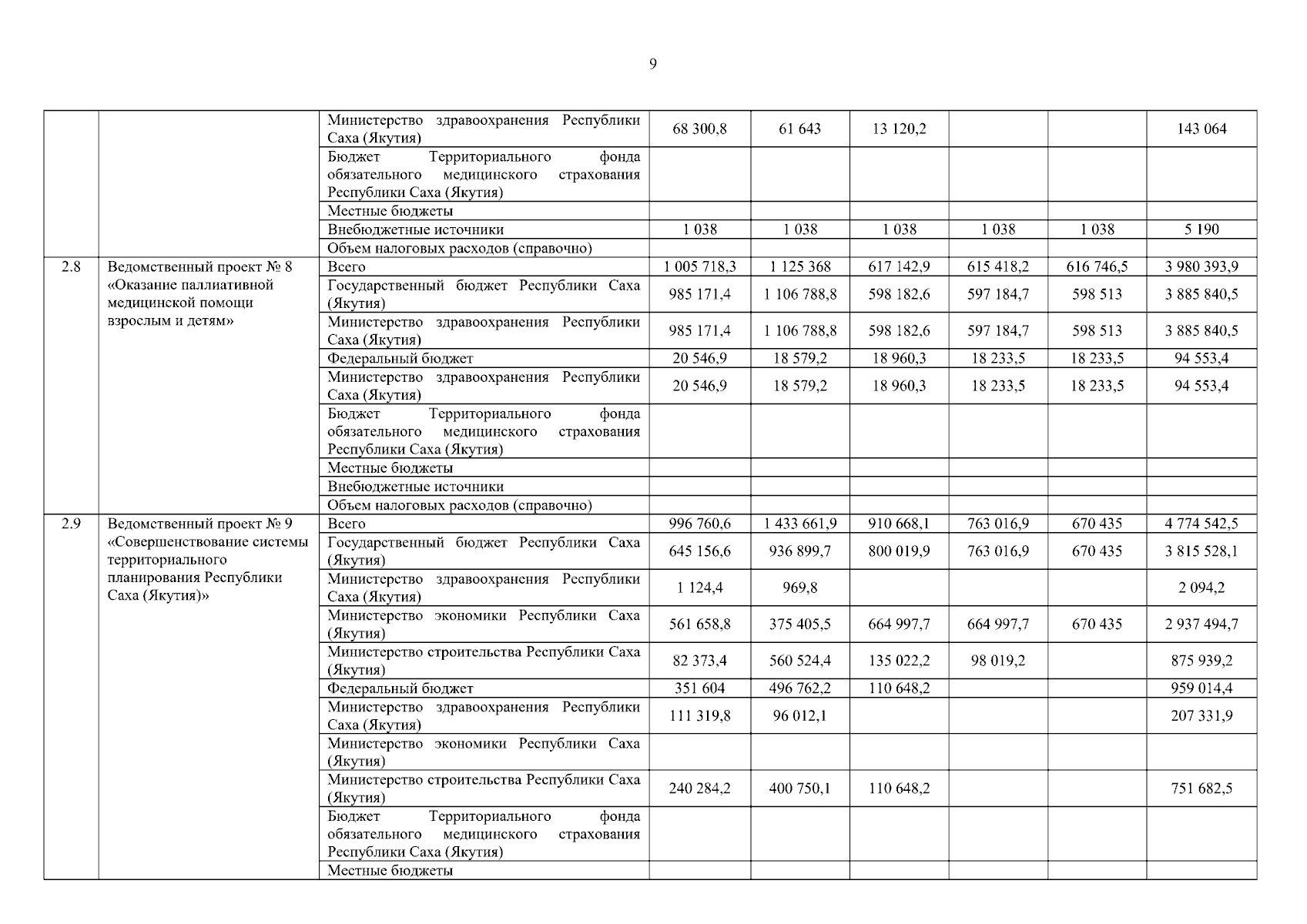 9

| | | | | | | | | |
|---|---|---|---|---|---|---|---|---|
| | | Министерство здравоохранения Республики Саха (Якутия) | 68 300,8 | 61 643 | 13 120,2 | | | 143 064 |
| | | Бюджет Территориального фонда обязательного медицинского страхования Республики Саха (Якутия) | | | | | | |
| | | Местные бюджеты | | | | | | |
| | | Внебюджетные источники | 1 038 | 1 038 | 1 038 | 1 038 | 1 038 | 5 190 |
| | | Объем налоговых расходов (справочно) | | | | | | |
| 2.8 | Ведомственный проект № 8 «Оказание паллиативной медицинской помощи взрослым и детям» | Всего | 1 005 718,3 | 1 125 368 | 617 142,9 | 615 418,2 | 616 746,5 | 3 980 393,9 |
| | | Государственный бюджет Республики Саха (Якутия) | 985 171,4 | 1 106 788,8 | 598 182,6 | 597 184,7 | 598 513 | 3 885 840,5 |
| | | Министерство здравоохранения Республики Саха (Якутия) | 985 171,4 | 1 106 788,8 | 598 182,6 | 597 184,7 | 598 513 | 3 885 840,5 |
| | | Федеральный бюджет | 20 546,9 | 18 579,2 | 18 960,3 | 18 233,5 | 18 233,5 | 94 553,4 |
| | | Министерство здравоохранения Республики Саха (Якутия) | 20 546,9 | 18 579,2 | 18 960,3 | 18 233,5 | 18 233,5 | 94 553,4 |
| | | Бюджет Территориального фонда обязательного медицинского страхования Республики Саха (Якутия) | | | | | | |
| | | Местные бюджеты | | | | | | |
| | | Внебюджетные источники | | | | | | |
| | | Объем налоговых расходов (справочно) | | | | | | |
| 2.9 | Ведомственный проект № 9 «Совершенствование системы территориального планирования Республики Саха (Якутия)» | Всего | 996 760,6 | 1 433 661,9 | 910 668,1 | 763 016,9 | 670 435 | 4 774 542,5 |
| | | Государственный бюджет Республики Саха (Якутия) | 645 156,6 | 936 899,7 | 800 019,9 | 763 016,9 | 670 435 | 3 815 528,1 |
| | | Министерство здравоохранения Республики Саха (Якутия) | 1 124,4 | 969,8 | | | | 2 094,2 |
| | | Министерство экономики Республики Саха (Якутия) | 561 658,8 | 375 405,5 | 664 997,7 | 664 997,7 | 670 435 | 2 937 494,7 |
| | | Министерство строительства Республики Саха (Якутия) | 82 373,4 | 560 524,4 | 135 022,2 | 98 019,2 | | 875 939,2 |
| | | Федеральный бюджет | 351 604 | 496 762,2 | 110 648,2 | | | 959 014,4 |
| | | Министерство здравоохранения Республики Саха (Якутия) | 111 319,8 | 96 012,1 | | | | 207 331,9 |
| | | Министерство экономики Республики Саха (Якутия) | | | | | | |
| | | Министерство строительства Республики Саха (Якутия) | 240 284,2 | 400 750,1 | 110 648,2 | | | 751 682,5 |
| | | Бюджет Территориального фонда обязательного медицинского страхования Республики Саха (Якутия) | | | | | | |
| | | Местные бюджеты | | | | | | |